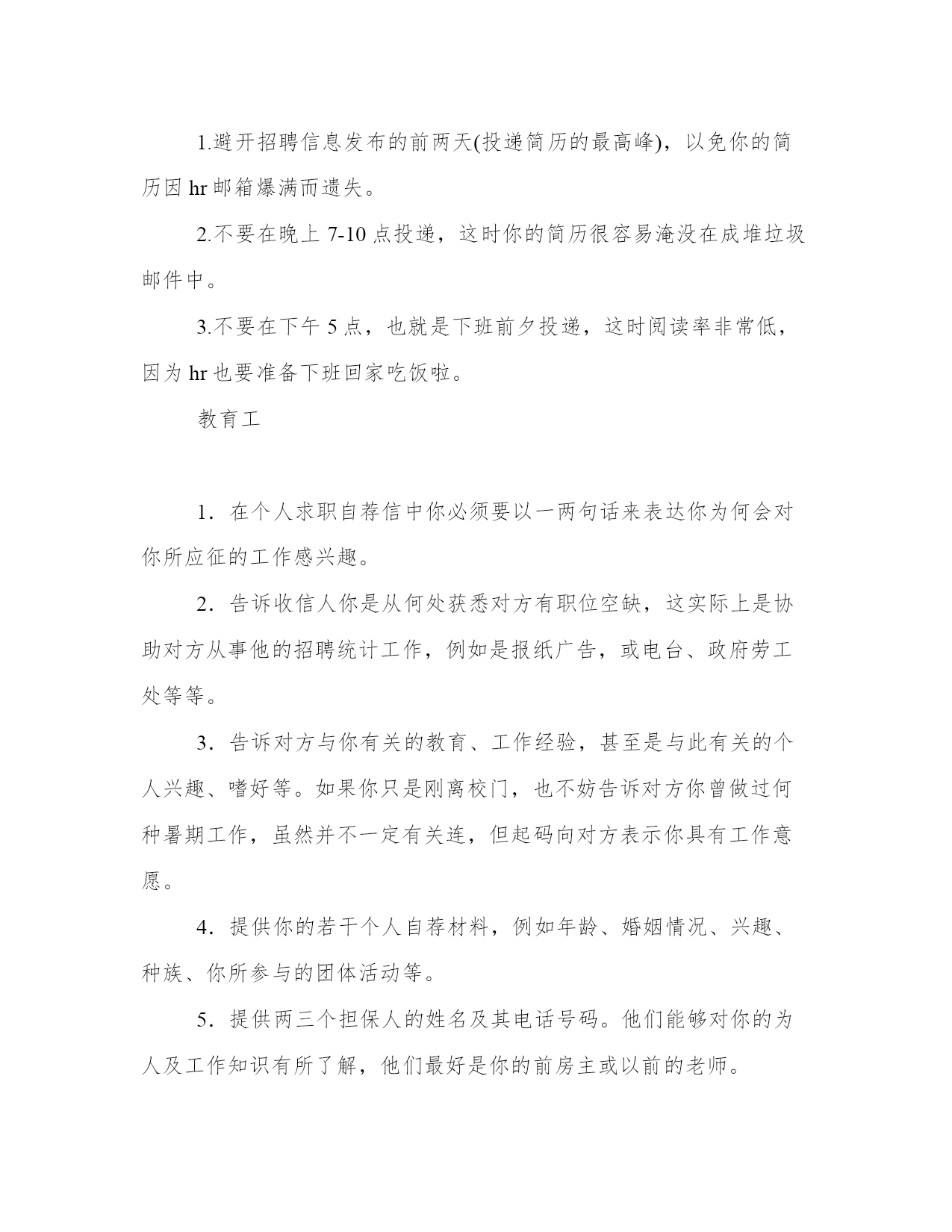 1.避开招聘信息发布的前两天(投递简历的最高峰)，以免你的简历因 hr 邮箱爆满而遗失。

2.不要在晚上 7-10 点投递，这时你的简历很容易淹没在成堆垃圾邮件中。

3.不要在下午 5 点，也就是下班前夕投递，这时阅读率非常低，因为 hr 也要准备下班回家吃饭啦。

教育工

1．在个人求职自荐信中你必须要以一两句话来表达你为何会对你所应征的工作感兴趣。

2．告诉收信人你是从何处获悉对方有职位空缺，这实际上是协助对方从事他的招聘统计工作，例如是报纸广告，或电台、政府劳工处等等。

3．告诉对方与你有关的教育、工作经验，甚至是与此有关的个人兴趣、嗜好等。如果你只是刚离校门，也不妨告诉对方你曾做过何种暑期工作，虽然并不一定有关连，但起码向对方表示你具有工作意愿。

4．提供你的若干个人自荐材料，例如年龄、婚姻情况、兴趣、种族、你所参与的团体活动等。

5．提供两三个担保人的姓名及其电话号码。他们能够对你的为人及工作知识有所了解，他们最好是你的前房主或以前的老师。